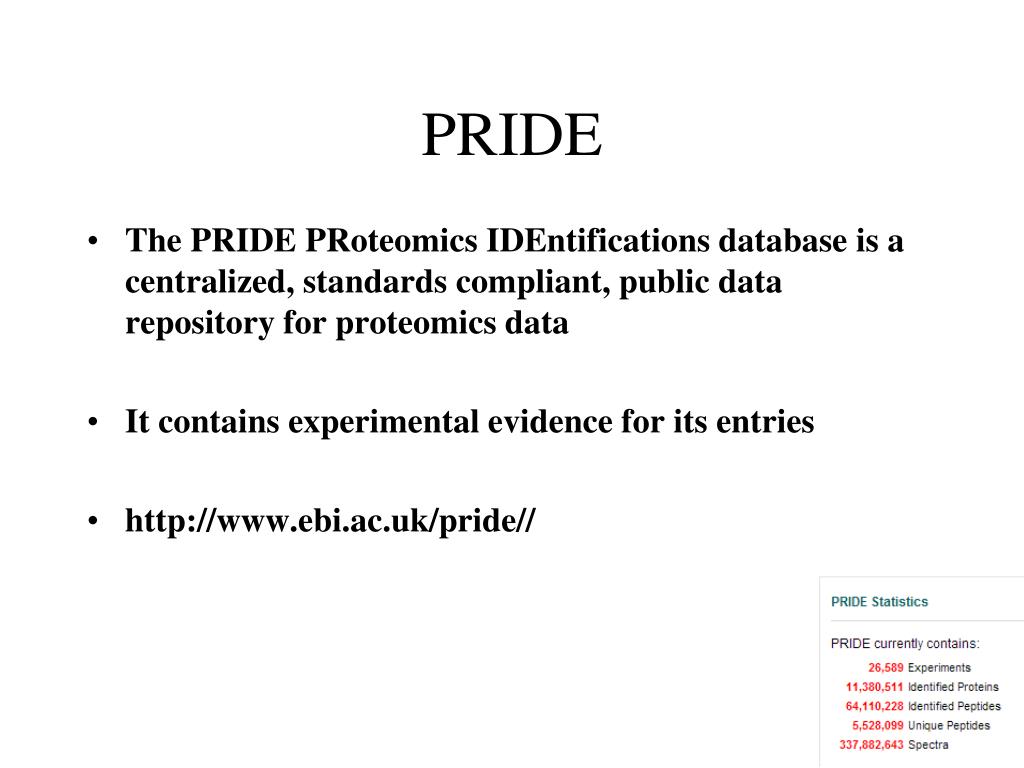 PRIDE

• The PRIDE PRoteomics IDEntifications database is a centralized, standards compliant, public data repository for proteomics data

• It contains experimental evidence for its entries

• http://www.ebi.ac.uk/pride//

PRIDE Statistics

PRIDE currently contains:

26,589 Experiments
11,380,511 Identified Proteins
64,110,228 Identified Peptides
5,528,099 Unique Peptides
337,882,643 Spectra